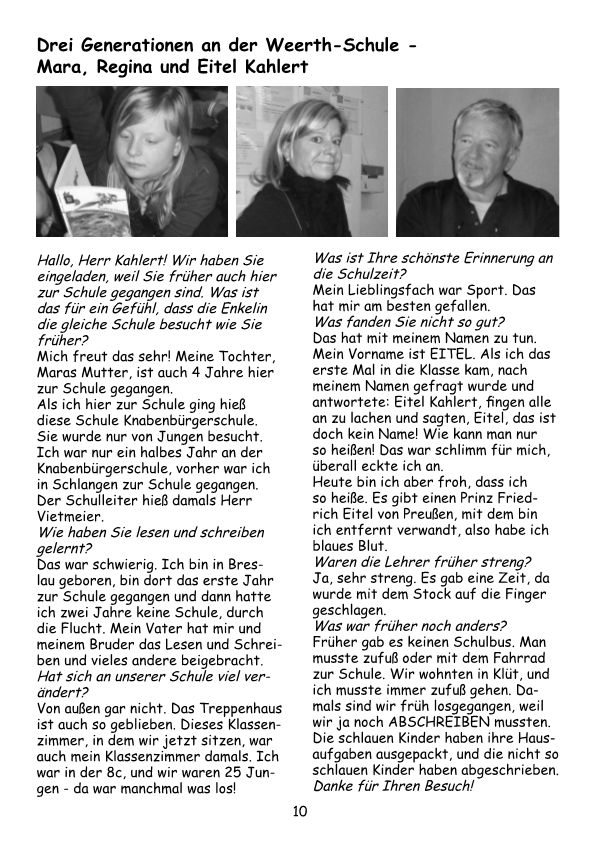 Drei Generationen an der Weerth-Schule - Mara, Regina und Eitel Kahlert

Hallo, Herr Kahlert! Wir haben Sie eingeladen, weil Sie früher auch hier zur Schule gegangen sind. Was ist das für ein Gefühl, dass die Enkelin die gleiche Schule besucht wie Sie früher?
Mich freut das sehr! Meine Tochter, Maras Mutter, ist auch 4 Jahre hier zur Schule gegangen.
Als ich hier zur Schule ging hieß diese Schule Knabenbürgerschule. Sie wurde nur von Jungen besucht. Ich war nur ein halbes Jahr an der Knabenbürgerschule, vorher war ich in Schlangen zur Schule gegangen. Der Schulleiter hieß damals Herr Vietmeier.
Wie haben Sie lesen und schreiben gelernt?
Das war schwierig. Ich bin in Breslau geboren, bin dort das erste Jahr zur Schule gegangen und dann hatte ich zwei Jahre keine Schule, durch die Flucht. Mein Vater hat mir und meinem Bruder das Lesen und Schreiben und vieles andere beigebracht.
Hat sich an unserer Schule viel verändert?
Von außen gar nicht. Das Treppenhaus ist auch so geblieben. Dieses Klassenzimmer, in dem wir jetzt sitzen, war auch mein Klassenzimmer damals. Ich war in der 8c, und wir waren 25 Jungen - da war manchmal was los!

Was ist Ihre schönste Erinnerung an die Schulzeit?
Mein Lieblingsfach war Sport. Das hat mir am besten gefallen.
Was fanden Sie nicht so gut?
Das hat mit meinem Namen zu tun. Mein Vorname ist EITEL. Als ich das erste Mal in die Klasse kam, nach meinem Namen gefragt wurde und antwortete: Eitel Kahlert, fingen alle an zu lachen und sagten, Eitel, das ist doch kein Name! Wie kann man nur so heißen! Das war schlimm für mich, überall eckte ich an.
Heute bin ich aber froh, dass ich so heiße. Es gibt einen Prinz Friedrich Eitel von Preußen, mit dem bin ich entfernt verwandt, also habe ich blaues Blut.
Waren die Lehrer früher streng?
Ja, sehr streng. Es gab eine Zeit, da wurde mit dem Stock auf die Finger geschlagen.
Was war früher noch anders?
Früher gab es keinen Schulbus. Man musste zufuß oder mit dem Fahrrad zur Schule. Wir wohnten in Klüt, und ich musste immer zufuß gehen. Damals sind wir früh losgegangen, weil wir ja noch ABSCHREIBEN mussten. Die schlauen Kinder haben ihre Hausaufgaben ausgepackt, und die nicht so schlauen Kinder haben abgeschrieben.
Danke für Ihren Besuch!

10